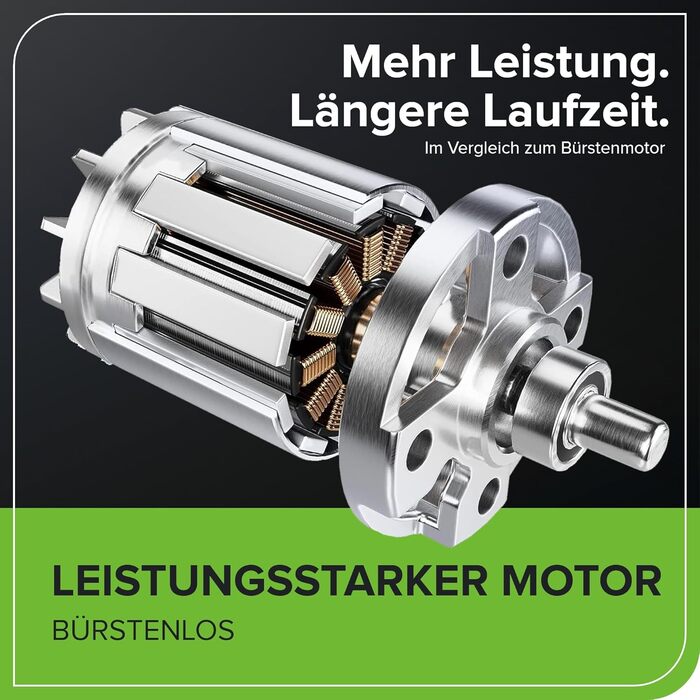 Mehr Leistung.
Längere Laufzeit.
Im Vergleich zum Bürstenmotor

LEISTUNGSSTARKER MOTOR
BÜRSTENLOS